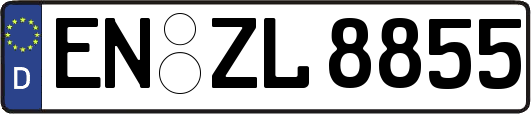 D
EN ZL 8855